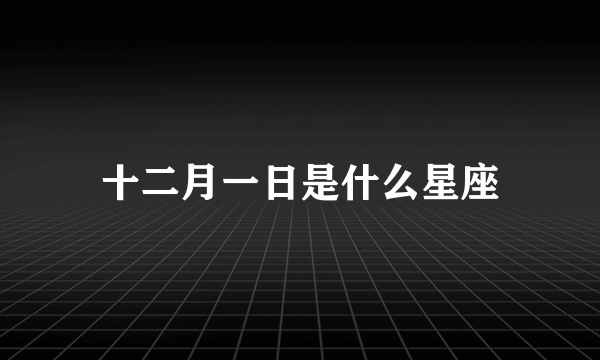 十二月一日是什么星座